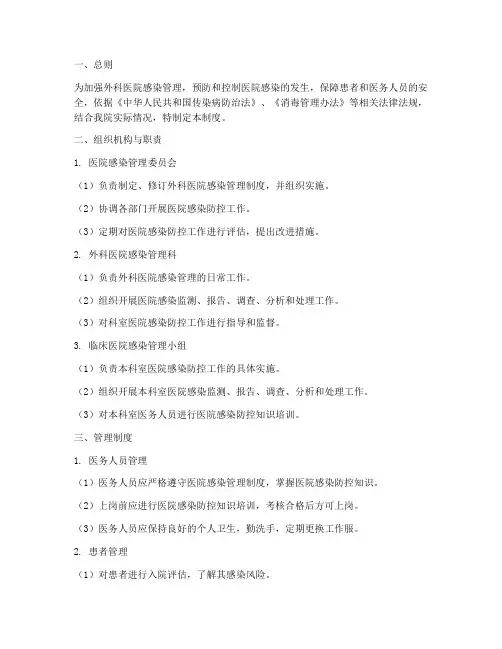 一、总则

为加强外科医院感染管理，预防和控制医院感染的发生，保障患者和医务人员的安全，依据《中华人民共和国传染病防治法》、《消毒管理办法》等相关法律法规，结合我院实际情况，特制定本制度。

二、组织机构与职责

1. 医院感染管理委员会

（1）负责制定、修订外科医院感染管理制度，并组织实施。

（2）协调各部门开展医院感染防控工作。

（3）定期对医院感染防控工作进行评估，提出改进措施。

2. 外科医院感染管理科

（1）负责外科医院感染管理的日常工作。

（2）组织开展医院感染监测、报告、调查、分析和处理工作。

（3）对科室医院感染防控工作进行指导和监督。

3. 临床医院感染管理小组

（1）负责本科室医院感染防控工作的具体实施。

（2）组织开展本科室医院感染监测、报告、调查、分析和处理工作。

（3）对本科室医务人员进行医院感染防控知识培训。

三、管理制度

1. 医务人员管理

（1）医务人员应严格遵守医院感染管理制度，掌握医院感染防控知识。

（2）上岗前应进行医院感染防控知识培训，考核合格后方可上岗。

（3）医务人员应保持良好的个人卫生，勤洗手，定期更换工作服。

2. 患者管理

（1）对患者进行入院评估，了解其感染风险。